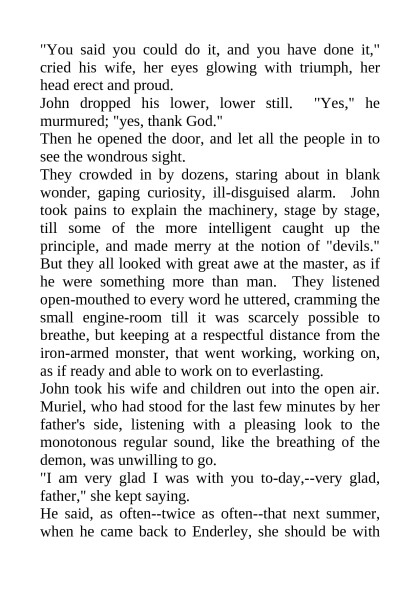 "You said you could do it, and you have done it," cried his wife, her eyes glowing with triumph, her head erect and proud.

John dropped his lower, lower still. "Yes," he murmured; "yes, thank God."

Then he opened the door, and let all the people in to see the wondrous sight.

They crowded in by dozens, staring about in blank wonder, gaping curiosity, ill-disguised alarm. John took pains to explain the machinery, stage by stage, till some of the more intelligent caught up the principle, and made merry at the notion of "devils." But they all looked with great awe at the master, as if he were something more than man. They listened open-mouthed to every word he uttered, cramming the small engine-room till it was scarcely possible to breathe, but keeping at a respectful distance from the iron-armed monster, that went working, working on, as if ready and able to work on to everlasting.

John took his wife and children out into the open air. Muriel, who had stood for the last few minutes by her father's side, listening with a pleasing look to the monotonous regular sound, like the breathing of the demon, was unwilling to go.

"I am very glad I was with you to-day,--very glad, father," she kept saying.

He said, as often--twice as often--that next summer, when he came back to Enderley, she should be with